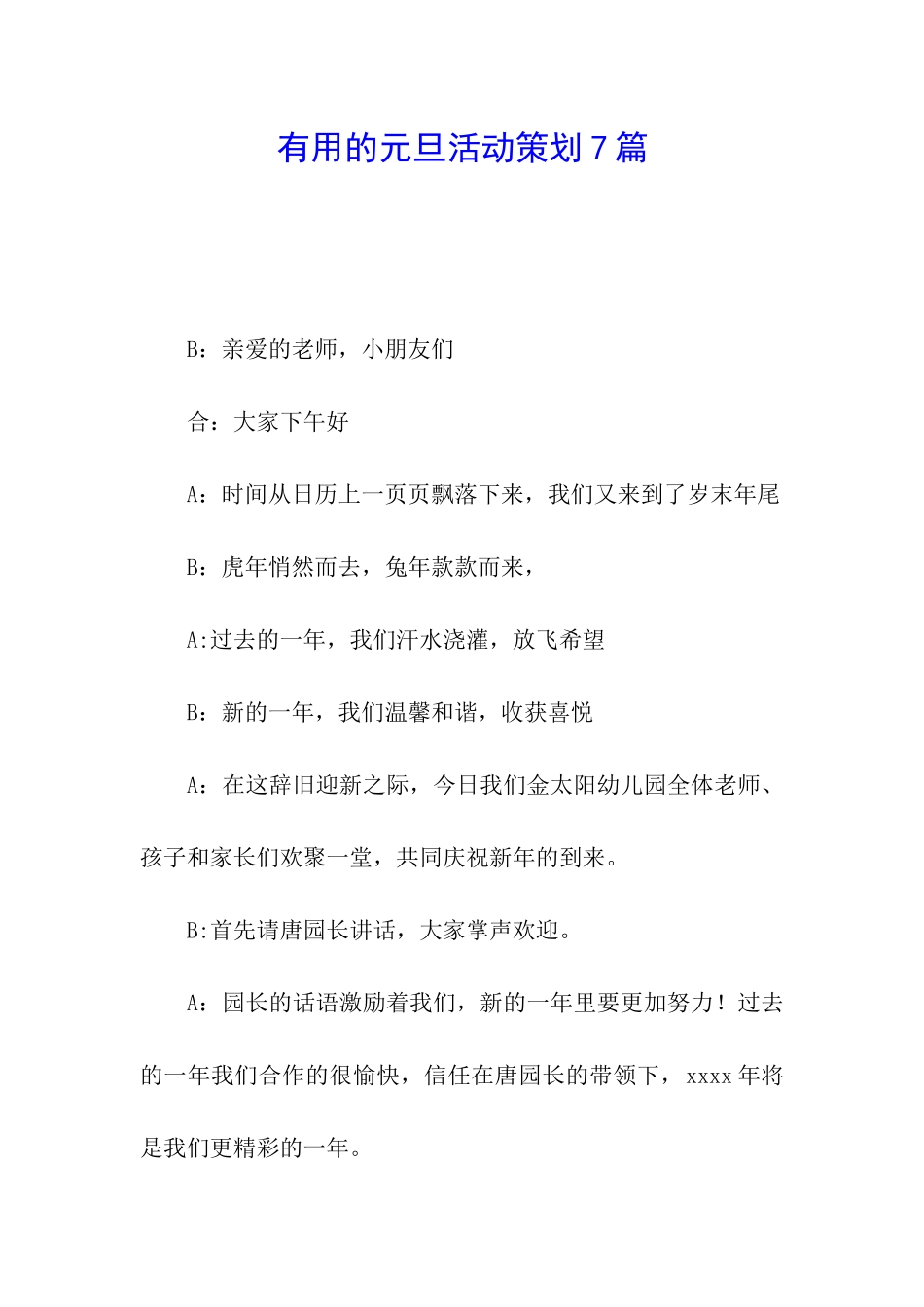 有用的元旦活动策划7篇

B：亲爱的老师，小朋友们

合：大家下午好

A：时间从日历上一页页飘落下来，我们又来到了岁末年尾

B：虎年悄然而去，兔年款款而来，

A:过去的一年，我们汗水浇灌，放飞希望

B：新的一年，我们温馨和谐，收获喜悦

A：在这辞旧迎新之际，今日我们金太阳幼儿园全体老师、孩子和家长们欢聚一堂，共同庆祝新年的到来。

B:首先请唐园长讲话，大家掌声欢迎。

A：园长的话语激励着我们，新的一年里要更加努力！过去的一年我们合作的很愉快，信任在唐园长的带领下，xxxx年将是我们更精彩的一年。